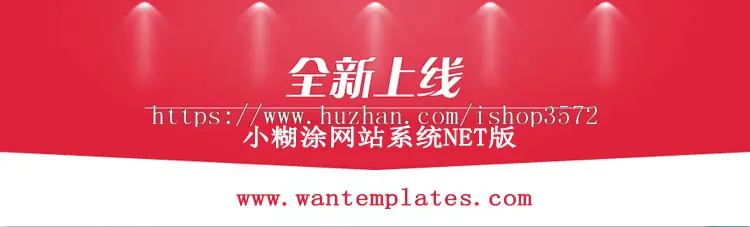 全新上线

https://www.huzhan.com/ishop3572

小糊涂网站系统NET版

www.wantemplates.com